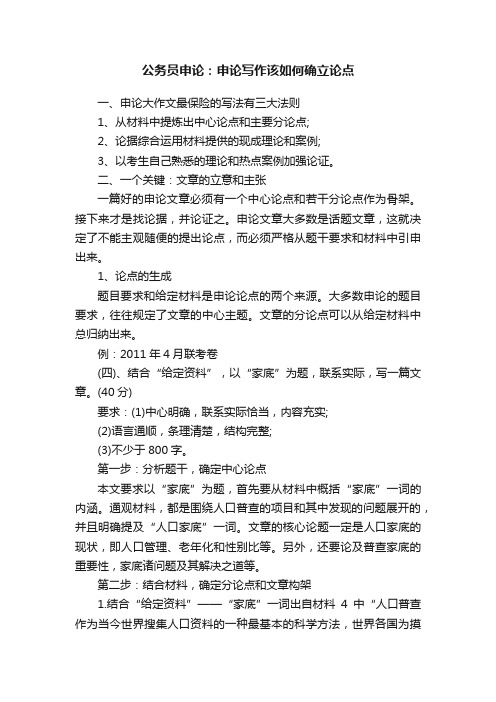 公务员申论：申论写作该如何确立论点

一、申论大作文最保险的写法有三大法则

1、从材料中提炼出中心论点和主要分论点;

2、论据综合运用材料提供的现成理论和案例;

3、以考生自己熟悉的理论和热点案例加强论证。

二、一个关键：文章的立意和主张

一篇好的申论文章必须有一个中心论点和若干分论点作为骨架。接下来才是找论据，并论证之。申论文章大多数是话题文章，这就决定了不能主观随便的提出论点，而必须严格从题干要求和材料中引申出来。

1、论点的生成

题目要求和给定材料是申论论点的两个来源。大多数申论的题目要求，往往规定了文章的中心主题。文章的分论点可以从给定材料中总归纳出来。

例：2011 年 4 月联考卷

(四)、结合“给定资料”，以“家底”为题，联系实际，写一篇文章。(40 分)

要求：(1)中心明确，联系实际恰当，内容充实;

(2)语言通顺，条理清楚，结构完整;

(3)不少于 800 字。

第一步：分析题干，确定中心论点

本文要求以“家底”为题，首先要从材料中概括“家底”一词的内涵。通观材料，都是围绕人口普查的项目和其中发现的问题展开的，并且明确提及“人口家底”一词。文章的核心论题一定是人口家底的现状，即人口管理、老年化和性别比等。另外，还要论及普查家底的重要性，家底诸问题及其解决之道等。

第二步：结合材料，确定分论点和文章构架

1.结合“给定资料”——“家底”一词出自材料 4 中“人口普查作为当今世界搜集人口资料的一种最基本的科学方法，世界各国为摸